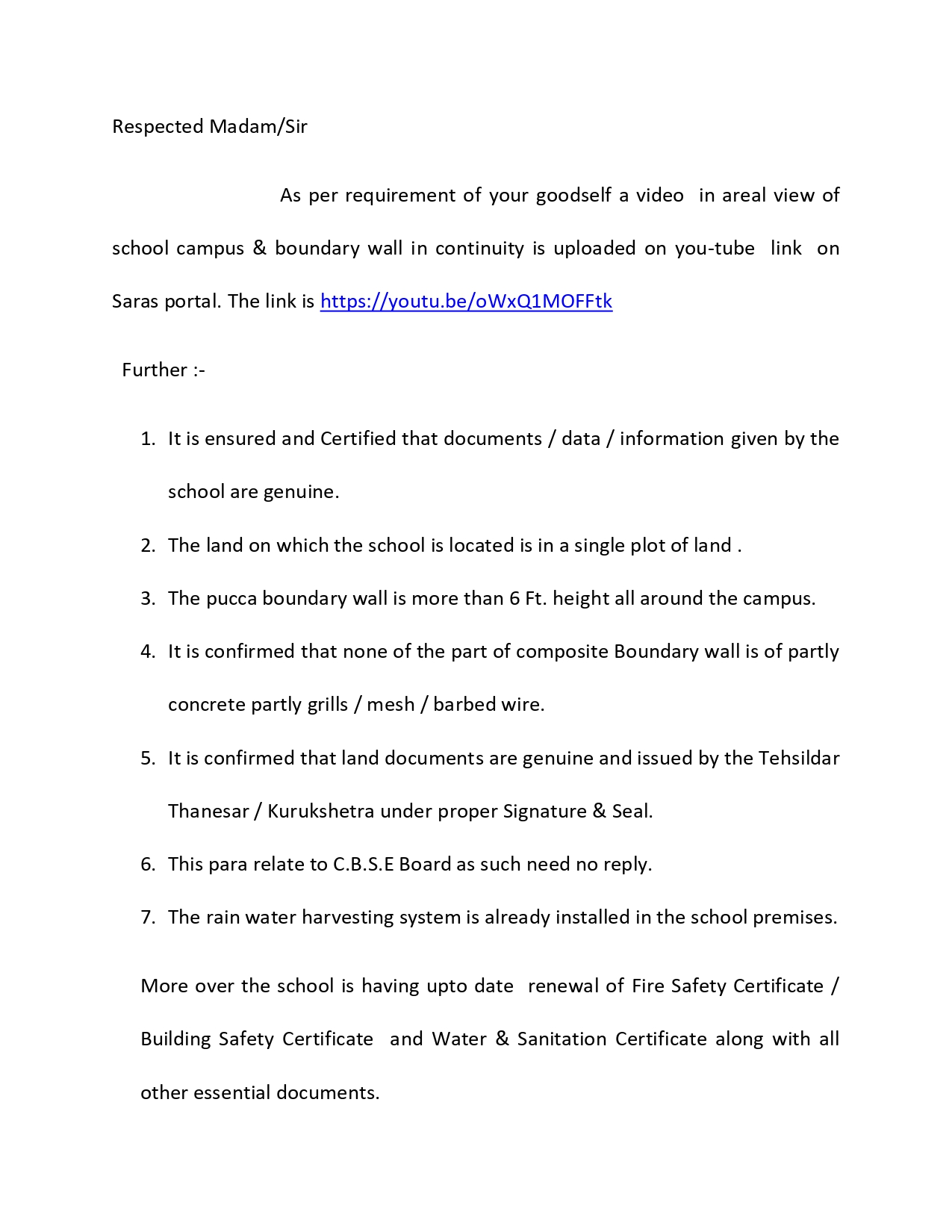 Respected Madam/Sir

As per requirement of your goodself a video in areal view of school campus & boundary wall in continuity is uploaded on you-tube link on Saras portal. The link is https://youtu.be/oWxQ1MOFFtk

Further :-

1. It is ensured and Certified that documents / data / information given by the school are genuine.
2. The land on which the school is located is in a single plot of land .
3. The pucca boundary wall is more than 6 Ft. height all around the campus.
4. It is confirmed that none of the part of composite Boundary wall is of partly concrete partly grills / mesh / barbed wire.
5. It is confirmed that land documents are genuine and issued by the Tehsildar Thanesar / Kurukshetra under proper Signature & Seal.
6. This para relate to C.B.S.E Board as such need no reply.
7. The rain water harvesting system is already installed in the school premises.

More over the school is having upto date renewal of Fire Safety Certificate / Building Safety Certificate and Water & Sanitation Certificate along with all other essential documents.